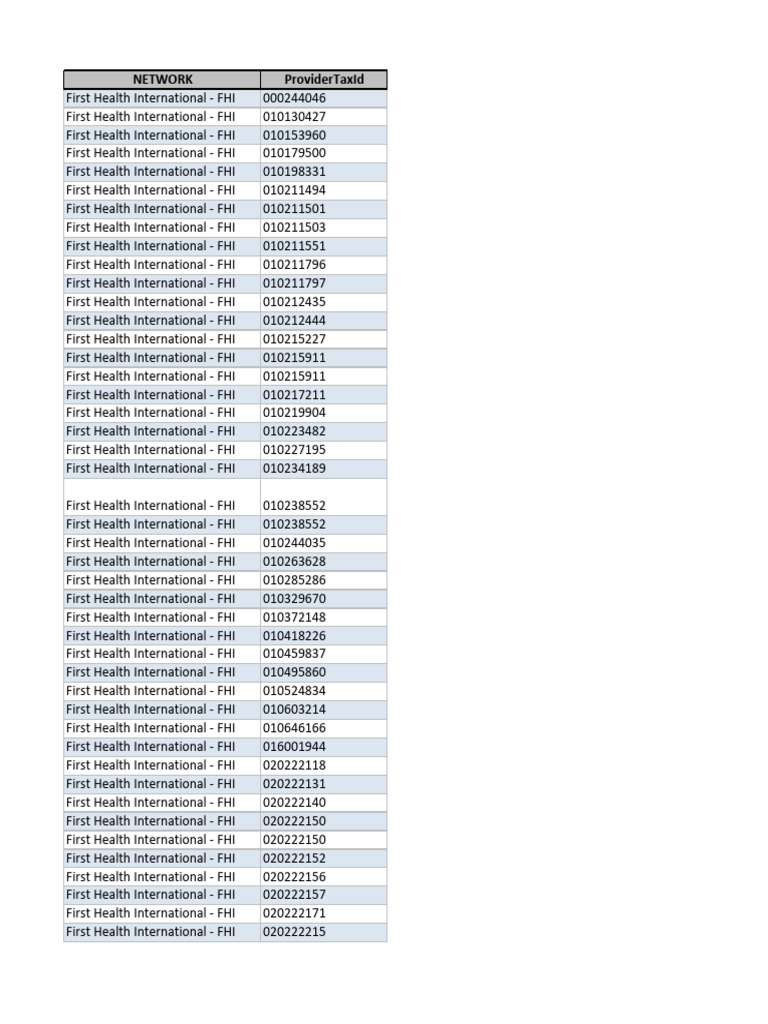 | NETWORK | ProviderTaxId |
|---|---|
| First Health International - FHI | 000244046 |
| First Health International - FHI | 010130427 |
| First Health International - FHI | 010153960 |
| First Health International - FHI | 010179500 |
| First Health International - FHI | 010198331 |
| First Health International - FHI | 010211494 |
| First Health International - FHI | 010211501 |
| First Health International - FHI | 010211503 |
| First Health International - FHI | 010211551 |
| First Health International - FHI | 010211796 |
| First Health International - FHI | 010211797 |
| First Health International - FHI | 010212435 |
| First Health International - FHI | 010212444 |
| First Health International - FHI | 010215227 |
| First Health International - FHI | 010215911 |
| First Health International - FHI | 010215911 |
| First Health International - FHI | 010217211 |
| First Health International - FHI | 010219904 |
| First Health International - FHI | 010223482 |
| First Health International - FHI | 010227195 |
| First Health International - FHI | 010234189 |
| First Health International - FHI | 010238552 |
| First Health International - FHI | 010238552 |
| First Health International - FHI | 010244035 |
| First Health International - FHI | 010263628 |
| First Health International - FHI | 010285286 |
| First Health International - FHI | 010329670 |
| First Health International - FHI | 010372148 |
| First Health International - FHI | 010418226 |
| First Health International - FHI | 010459837 |
| First Health International - FHI | 010495860 |
| First Health International - FHI | 010524834 |
| First Health International - FHI | 010603214 |
| First Health International - FHI | 010646166 |
| First Health International - FHI | 016001944 |
| First Health International - FHI | 020222118 |
| First Health International - FHI | 020222131 |
| First Health International - FHI | 020222140 |
| First Health International - FHI | 020222150 |
| First Health International - FHI | 020222150 |
| First Health International - FHI | 020222152 |
| First Health International - FHI | 020222156 |
| First Health International - FHI | 020222157 |
| First Health International - FHI | 020222171 |
| First Health International - FHI | 020222215 |